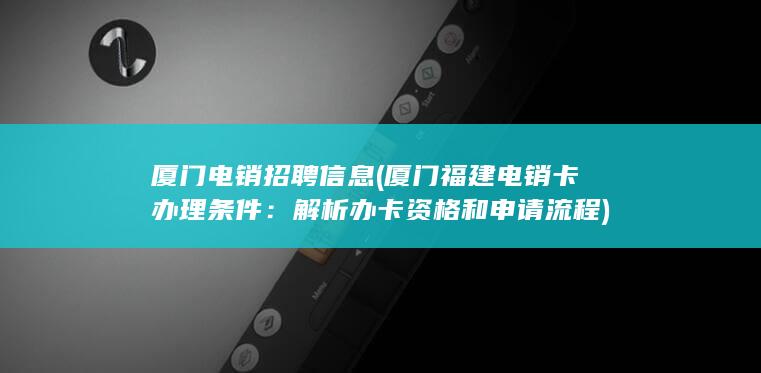 厦门电销招聘信息(厦门福建电销卡办理条件：解析办卡资格和申请流程)

Start

Menu